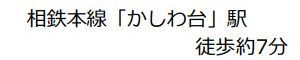 相鉄本線「かしわ台」駅
徒歩約7分